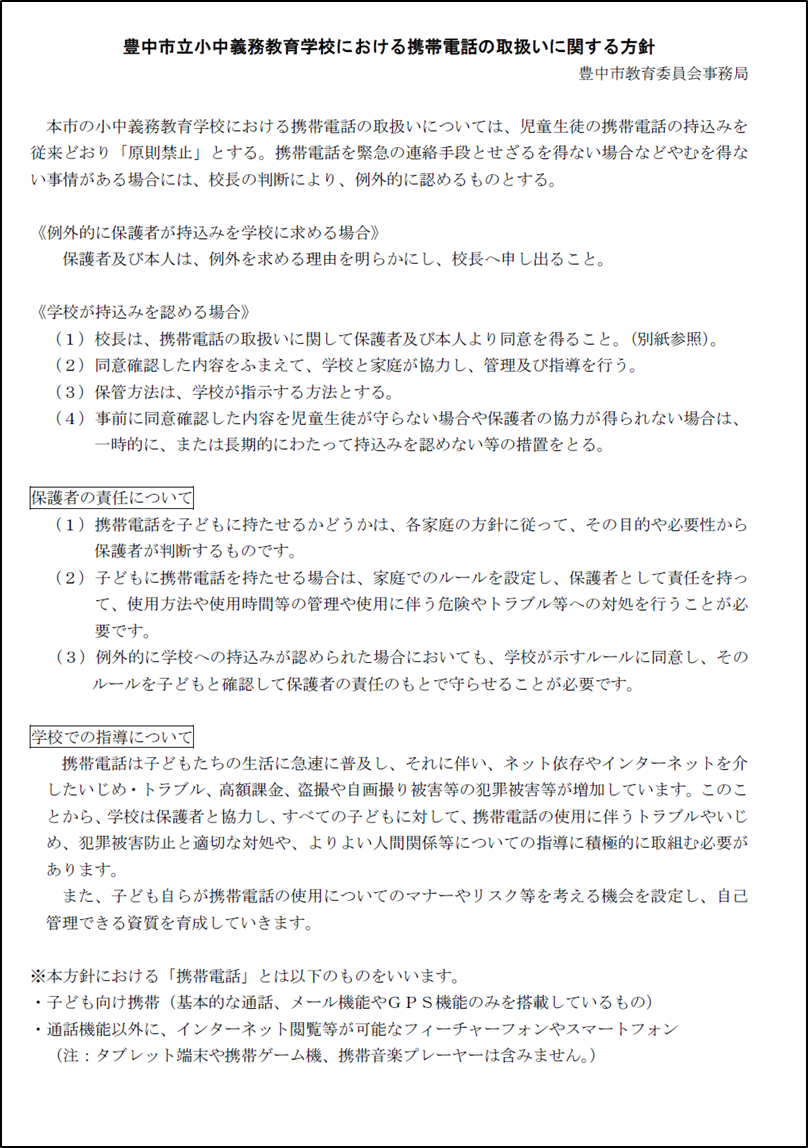 豊中市立小中義務教育学校における携帯電話の取扱いに関する方針

豊中市教育委員会事務局

本市の小中義務教育学校における携帯電話の取扱いについては、児童生徒の携帯電話の持込みを従来どおり「原則禁止」とする。携帯電話を緊急の連絡手段とせざるを得ない場合などやむを得ない事情がある場合には、校長の判断により、例外的に認めるものとする。

《例外的に保護者が持込みを学校に求める場合》
保護者及び本人は、例外を求める理由を明らかにし、校長へ申し出ること。

《学校が持込みを認める場合》
（１）校長は、携帯電話の取扱いに関して保護者及び本人より同意を得ること。（別紙参照）。
（２）同意確認した内容をふまえて、学校と家庭が協力し、管理及び指導を行う。
（３）保管方法は、学校が指示する方法とする。
（４）事前に同意確認した内容を児童生徒が守らない場合や保護者の協力が得られない場合は、一時的に、または長期的にわたって持込みを認めない等の措置をとる。

保護者の責任について
（１）携帯電話を子どもに持たせるかどうかは、各家庭の方針に従って、その目的や必要性から保護者が判断するものです。
（２）子どもに携帯電話を持たせる場合は、家庭でのルールを設定し、保護者として責任を持って、使用方法や使用時間等の管理や使用に伴う危険やトラブル等への対処を行うことが必要です。
（３）例外的に学校への持込みが認められた場合においても、学校が示すルールに同意し、そのルールを子どもと確認して保護者の責任のもとで守らせることが必要です。

学校での指導について
携帯電話は子どもたちの生活に急速に普及し、それに伴い、ネット依存やインターネットを介したいじめ・トラブル、高額課金、盗撮や自画撮り被害等の犯罪被害等が増加しています。このことから、学校は保護者と協力し、すべての子どもに対して、携帯電話の使用に伴うトラブルやいじめ、犯罪被害防止と適切な対処や、よりよい人間関係等についての指導に積極的に取組む必要があります。
また、子ども自らが携帯電話の使用についてのマナーやリスク等を考える機会を設定し、自己管理できる資質を育成していきます。

※本方針における「携帯電話」とは以下のものをいいます。
・子ども向け携帯（基本的な通話、メール機能やＧＰＳ機能のみを搭載しているもの）
・通話機能以外に、インターネット閲覧等が可能なフィーチャーフォンやスマートフォン
（注：タブレット端末や携帯ゲーム機、携帯音楽プレーヤーは含みません。）